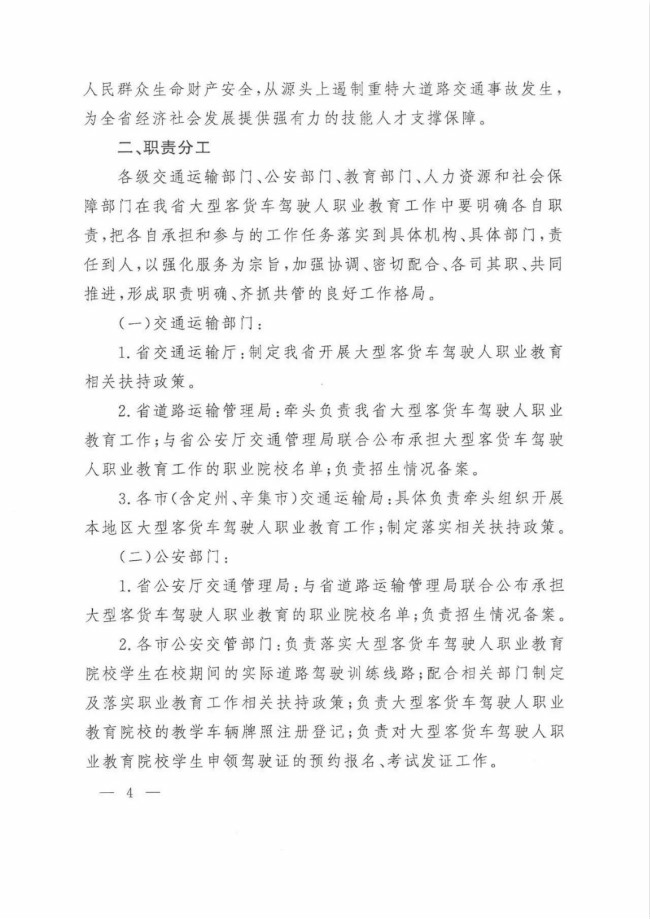 人民群众生命财产安全，从源头上遏制重特大道路交通事故发生，为全省经济社会发展提供强有力的技能人才支撑保障。

二、职责分工

各级交通运输部门、公安部门、教育部门、人力资源和社会保障部门在我省大型客货车驾驶人职业教育工作中要明确各自职责，把各自承担和参与的工作任务落实到具体机构、具体部门，责任到人，以强化服务为宗旨，加强协调、密切配合、各司其职、共同推进，形成职责明确、齐抓共管的良好工作格局。

（一）交通运输部门：

1. 省交通运输厅：制定我省开展大型客货车驾驶人职业教育相关扶持政策。

2. 省道路运输管理局：牵头负责我省大型客货车驾驶人职业教育工作；与省公安厅交通管理局联合公布承担大型客货车驾驶人职业教育工作的职业院校名单；负责招生情况备案。

3. 各市（含定州、辛集市）交通运输局：具体负责牵头组织开展本地区大型客货车驾驶人职业教育工作；制定落实相关扶持政策。

（二）公安部门：

1. 省公安厅交通管理局：与省道路运输管理局联合公布承担大型客货车驾驶人职业教育的职业院校名单；负责招生情况备案。

2. 各市公安交管部门：负责落实大型客货车驾驶人职业教育院校学生在校期间的实际道路驾驶训练线路；配合相关部门制定及落实职业教育工作相关扶持政策；负责大型客货车驾驶人职业教育院校的教学车辆牌照注册登记；负责对大型客货车驾驶人职业教育院校学生申领驾驶证的预约报名、考试发证工作。

— 4 —